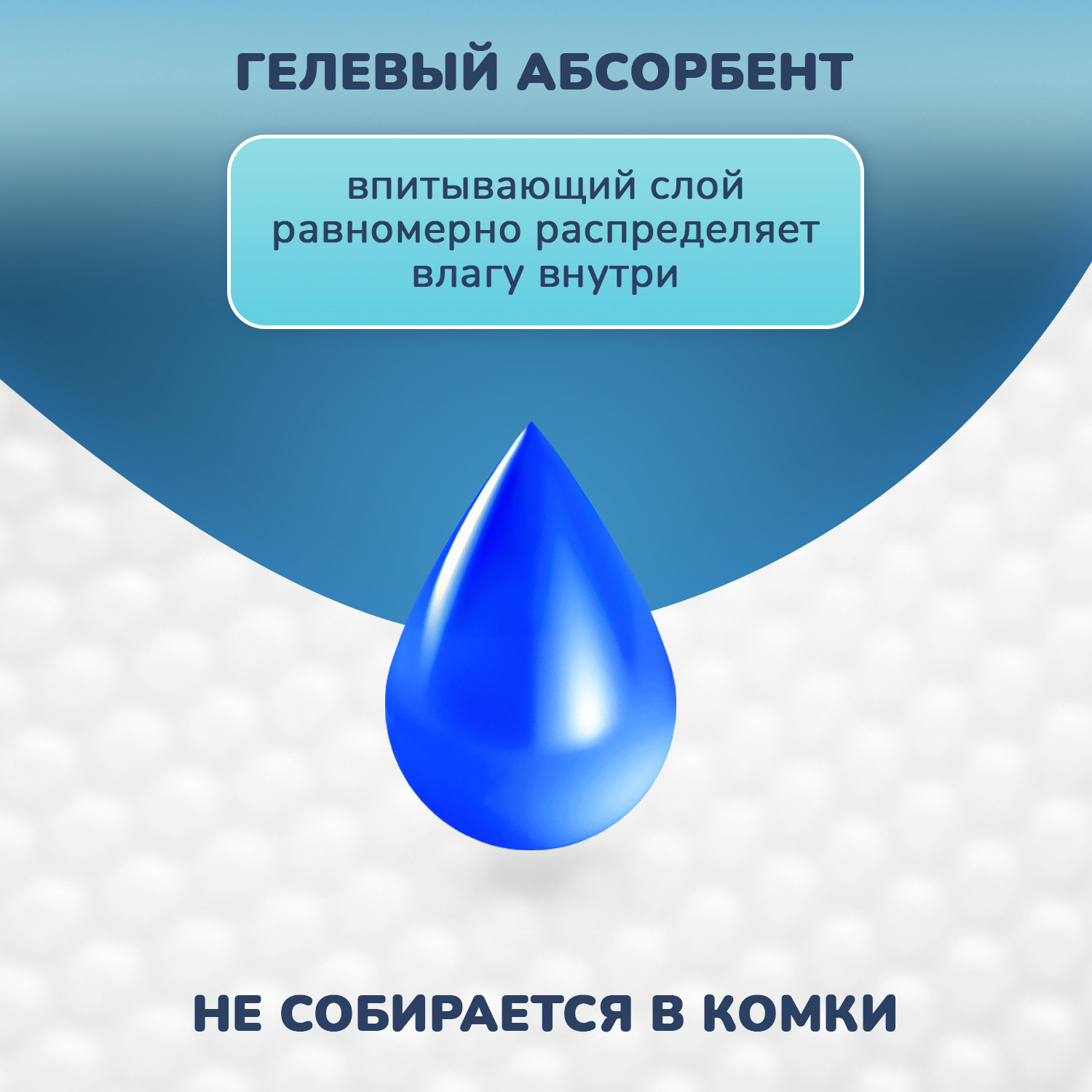 ГЕЛЕВЫЙ АБСОРБЕНТ

впитывающий слой равномерно распределяет влагу внутри

НЕ СОБИРАЕТСЯ В КОМКИ